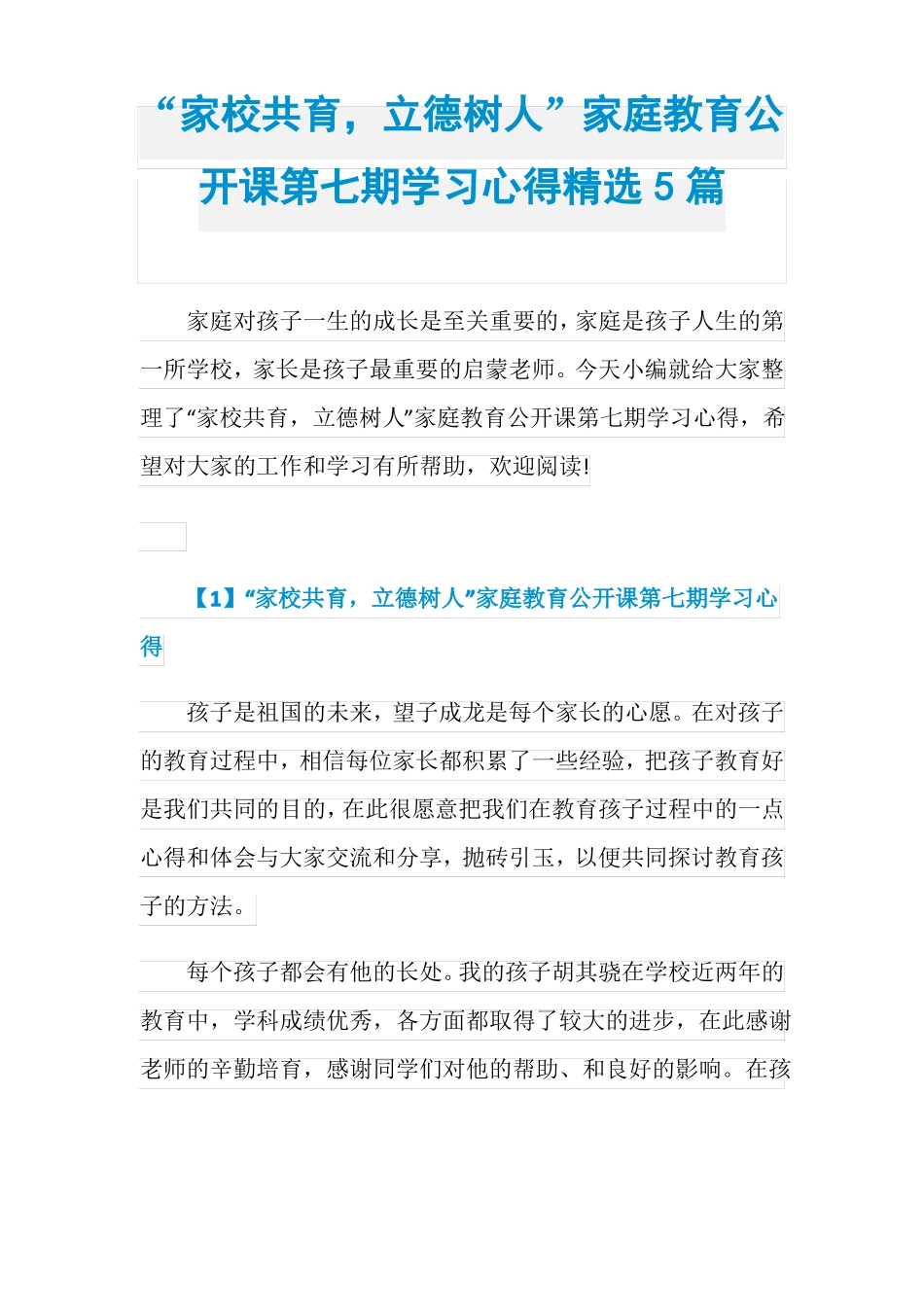 “家校共育，立德树人”家庭教育公开课第七期学习心得精选 5 篇

家庭对孩子一生的成长是至关重要的，家庭是孩子人生的第一所学校，家长是孩子最重要的启蒙老师。今天小编就给大家整理了“家校共育，立德树人”家庭教育公开课第七期学习心得，希望对大家的工作和学习有所帮助，欢迎阅读!

【1】“家校共育，立德树人”家庭教育公开课第七期学习心得

孩子是祖国的未来，望子成龙是每个家长的心愿。在对孩子的教育过程中，相信每位家长都积累了一些经验，把孩子教育好是我们共同的目的，在此很愿意把我们在教育孩子过程中的一点心得和体会与大家交流和分享，抛砖引玉，以便共同探讨教育孩子的方法。

每个孩子都会有他的长处。我的孩子胡其骁在学校近两年的教育中，学科成绩优秀，各方面都取得了较大的进步，在此感谢老师的辛勤培育，感谢同学们对他的帮助、和良好的影响。在孩